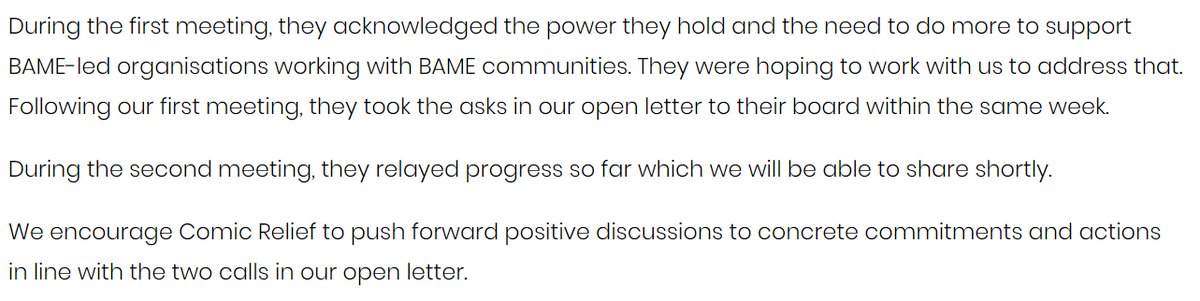 During the first meeting, they acknowledged the power they hold and the need to do more to support BAME-led organisations working with BAME communities. They were hoping to work with us to address that. Following our first meeting, they took the asks in our open letter to their board within the same week.

During the second meeting, they relayed progress so far which we will be able to share shortly.

We encourage Comic Relief to push forward positive discussions to concrete commitments and actions in line with the two calls in our open letter.